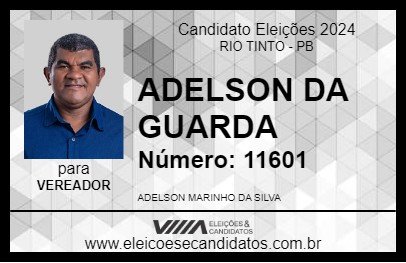 Candidato Eleições 2024
RIO TINTO - PB

ADELSON DA GUARDA

Número: 11601

para
VEREADOR

ADELSON MARINHO DA SILVA

VIIIA ELEIÇÕES & CANDIDATOS

www.eleicoesecandidatos.com.br